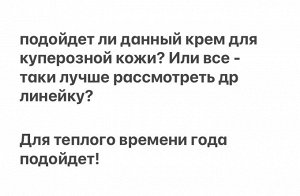 подойдет ли данный крем для куперозной кожи? Или все - таки лучше рассмотреть др линейку?

Для теплого времени года подойдет!